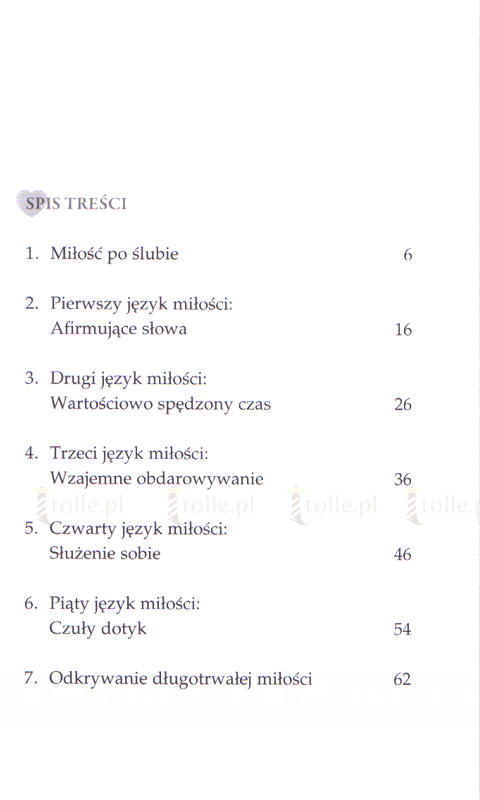 SPIS TREŚCI

1. Miłość po ślubie 6

2. Pierwszy język miłości: Afirmujące słowa 16

3. Drugi język miłości: Wartościowo spędzony czas 26

4. Trzeci język miłości: Wzajemne obdarowywanie 36

tolle.pl tolle.pl tolle.pl tolle.

5. Czwarty język miłości: Służenie sobie 46

6. Piąty język miłości: Czuły dotyk 54

7. Odkrywanie długotrwałej miłości 62